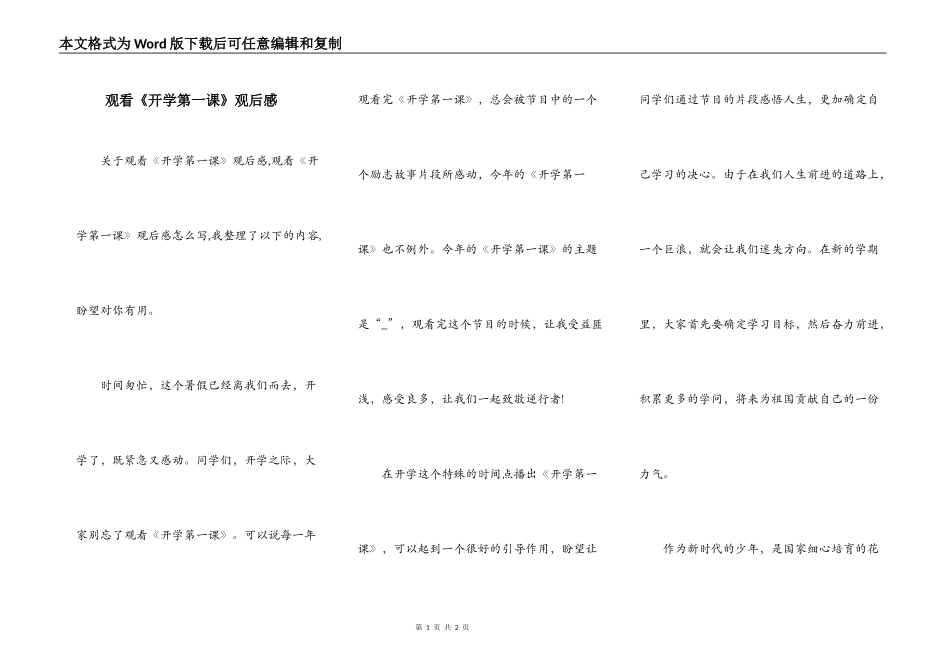 本文格式为Word版下载后可任意编辑和复制

观看《开学第一课》观后感

关于观看《开学第一课》观后感,观看《开学第一课》观后感怎么写,我整理了以下的内容,盼望对你有用。

时间匆忙，这个暑假已经离我们而去，开学了，既紧急又感动。同学们，开学之际，大家别忘了观看《开学第一课》。可以说每一年观看完《开学第一课》，总会被节目中的一个个励志故事片段所感动，今年的《开学第一课》也不例外。今年的《开学第一课》的主题是“_”，观看完这个节目的时候，让我受益匪浅，感受良多，让我们一起致敬逆行者!

在开学这个特殊的时间点播出《开学第一课》，可以起到一个很好的引导作用，盼望让同学们通过节目的片段感悟人生，更加确定自己学习的决心。由于在我们人生前进的道路上，一个巨浪，就会让我们迷失方向。在新的学期里，大家首先要确定学习目标，然后奋力前进，积累更多的学问，将来为祖国贡献自己的一份力气。

作为新时代的少年，是国家细心培育的花

第 1 页 共 2 页